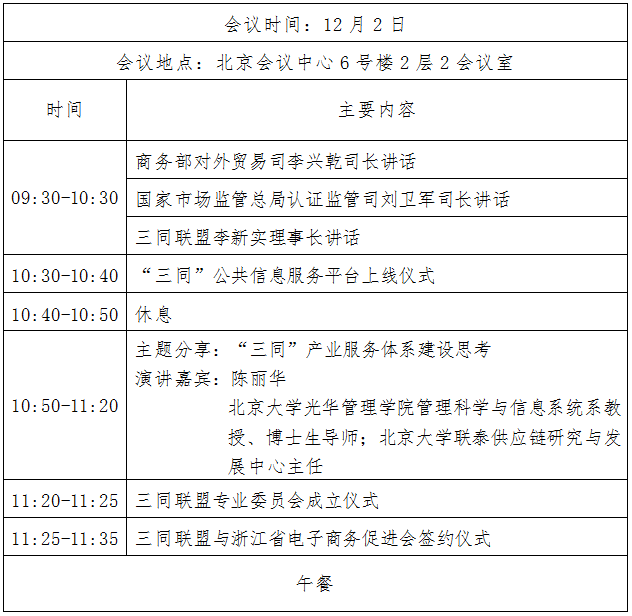 | 会议时间：12月2日 | |
|---|---|
| 会议地点：北京会议中心6号楼2层2会议室 | |
| 时间 | 主要内容 |
| 09:30-10:30 | 商务部对外贸易司李兴乾司长讲话 |
| | 国家市场监管总局认证监管司刘卫军司长讲话 |
| | 三同联盟李新实理事长讲话 |
| 10:30-10:40 | “三同”公共信息服务平台上线仪式 |
| 10:40-10:50 | 休息 |
| 10:50-11:20 | 主题分享：“三同”产业服务体系建设思考 演讲嘉宾：陈丽华 北京大学光华管理学院管理科学与信息系统系教授、博士生导师；北京大学联泰供应链研究与发展中心主任 |
| 11:20-11:25 | 三同联盟专业委员会成立仪式 |
| 11:25-11:35 | 三同联盟与浙江省电子商务促进会签约仪式 |
| 午餐 | |